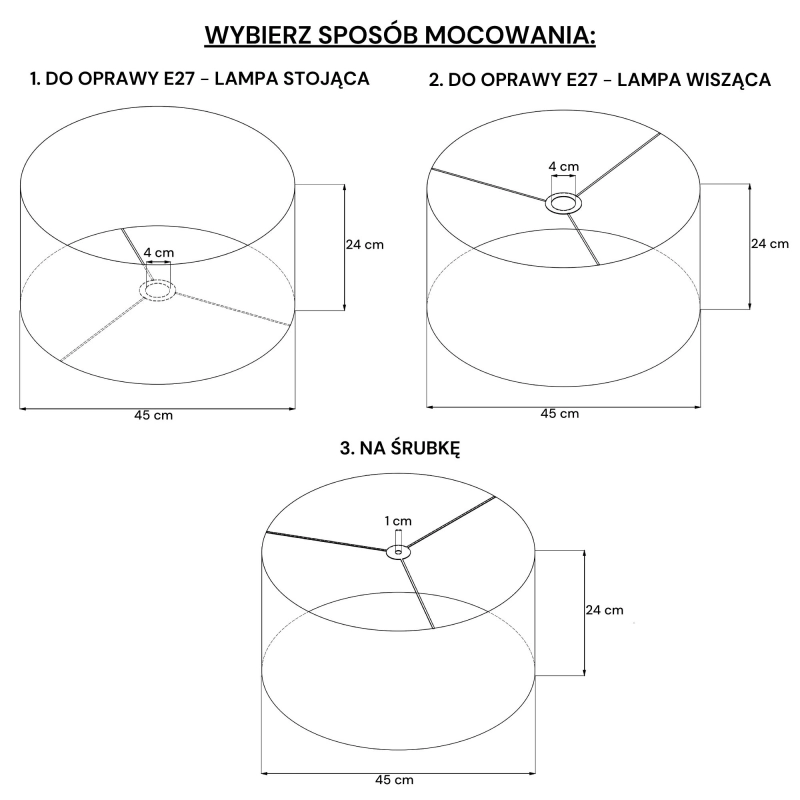 WYBIERZ SPOSÓB MOCOWANIA:

1. DO OPRAWY E27 - LAMPA STOJĄCA

4 cm

24 cm

45 cm

2. DO OPRAWY E27 - LAMPA WISZĄCA

4 cm

24 cm

45 cm

3. NA ŚRUBKĘ

1 cm

24 cm

45 cm